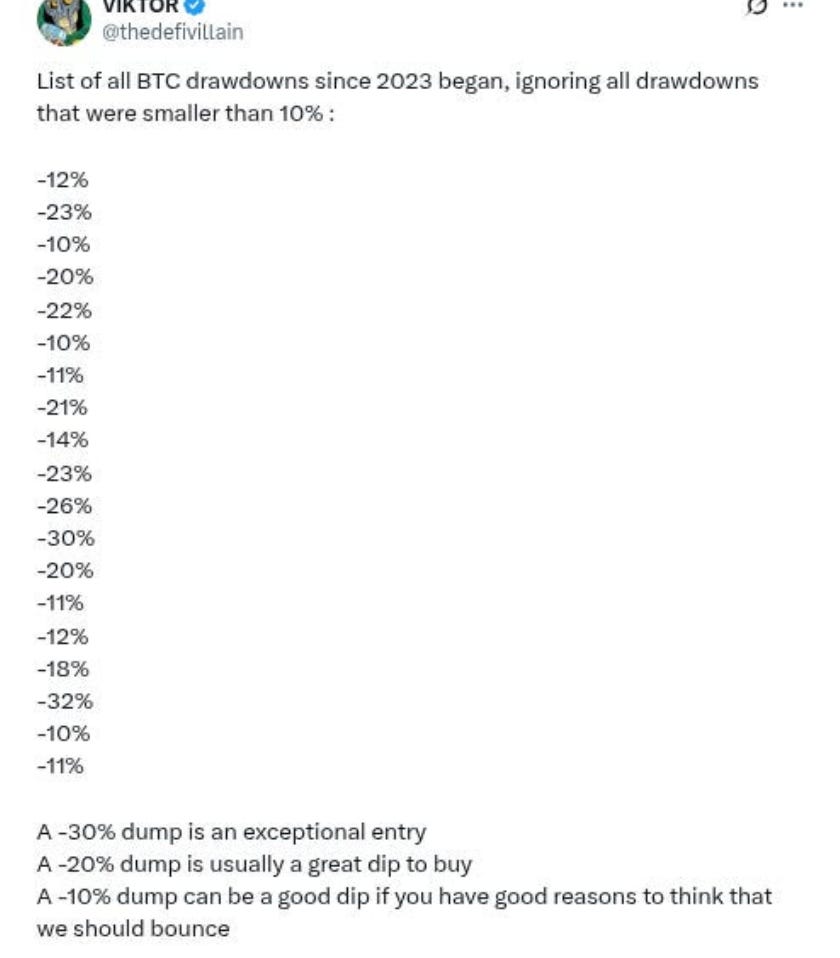 VIKTOR
@thedefivillain

List of all BTC drawdowns since 2023 began, ignoring all drawdowns that were smaller than 10% :

-12%
-23%
-10%
-20%
-22%
-10%
-11%
-21%
-14%
-23%
-26%
-30%
-20%
-11%
-12%
-18%
-32%
-10%
-11%

A -30% dump is an exceptional entry
A -20% dump is usually a great dip to buy
A -10% dump can be a good dip if you have good reasons to think that we should bounce